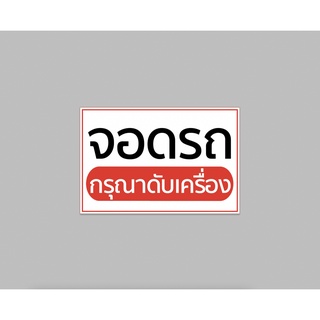 จอดรถ
กรุณาดับเครื่อง